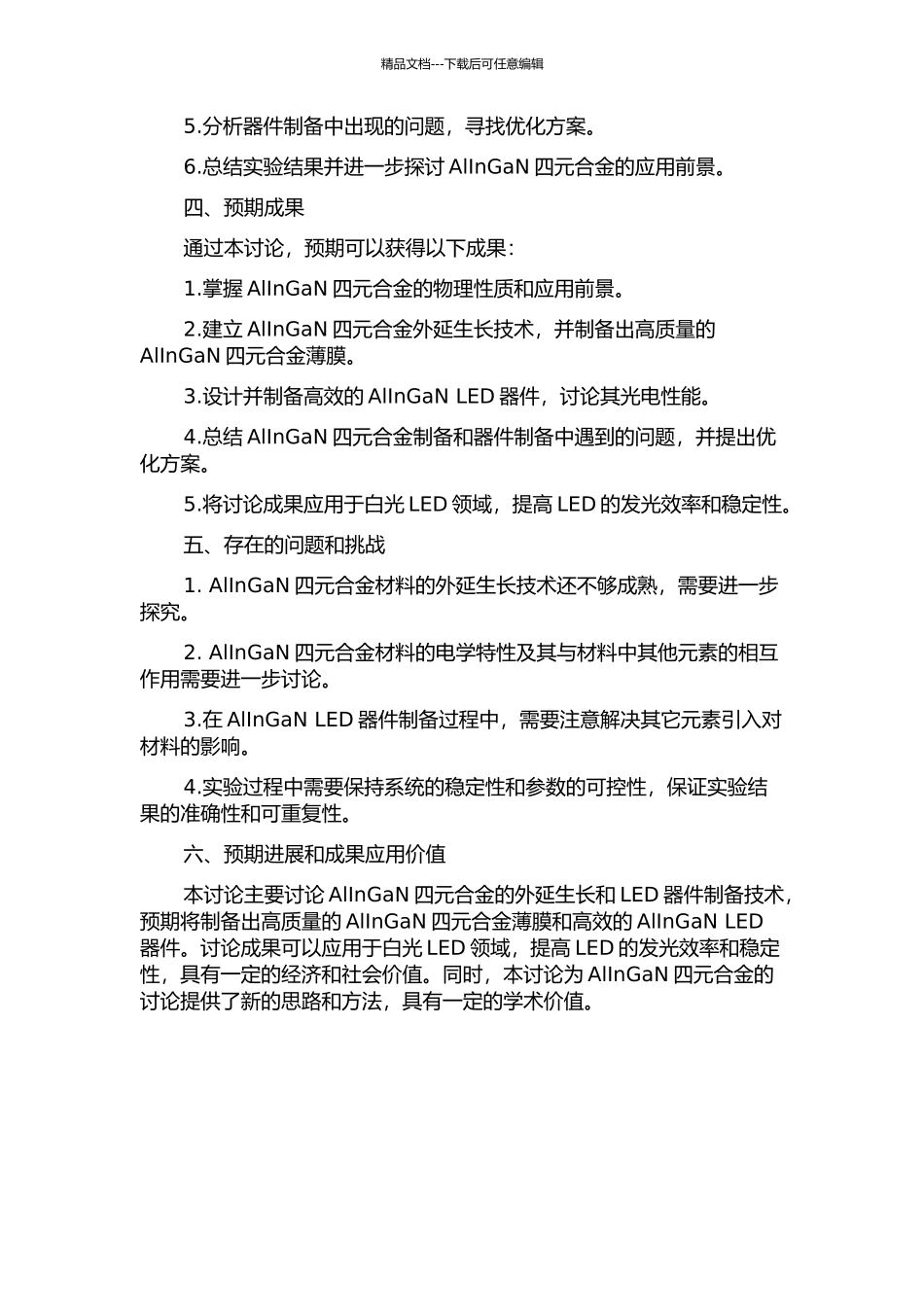 精品文档---下载后可任意编辑

5.分析器件制备中出现的问题，寻找优化方案。

6.总结实验结果并进一步探讨 AlInGaN 四元合金的应用前景。

四、预期成果

通过本讨论，预期可以获得以下成果：

1.掌握 AlInGaN 四元合金的物理性质和应用前景。

2.建立 AlInGaN 四元合金外延生长技术，并制备出高质量的 AlInGaN 四元合金薄膜。

3.设计并制备高效的 AlInGaN LED 器件，讨论其光电性能。

4.总结 AlInGaN 四元合金制备和器件制备中遇到的问题，并提出优化方案。

5.将讨论成果应用于白光 LED 领域，提高 LED 的发光效率和稳定性。

五、存在的问题和挑战

1. AlInGaN 四元合金材料的外延生长技术还不够成熟，需要进一步探究。

2. AlInGaN 四元合金材料的电学特性及其与材料中其他元素的相互作用需要进一步讨论。

3.在 AlInGaN LED 器件制备过程中，需要注意解决其它元素引入对材料的影响。

4.实验过程中需要保持系统的稳定性和参数的可控性，保证实验结果的准确性和可重复性。

六、预期进展和成果应用价值

本讨论主要讨论 AlInGaN 四元合金的外延生长和 LED 器件制备技术，预期将制备出高质量的 AlInGaN 四元合金薄膜和高效的 AlInGaN LED 器件。讨论成果可以应用于白光 LED 领域，提高 LED 的发光效率和稳定性，具有一定的经济和社会价值。同时，本讨论为 AlInGaN 四元合金的讨论提供了新的思路和方法，具有一定的学术价值。